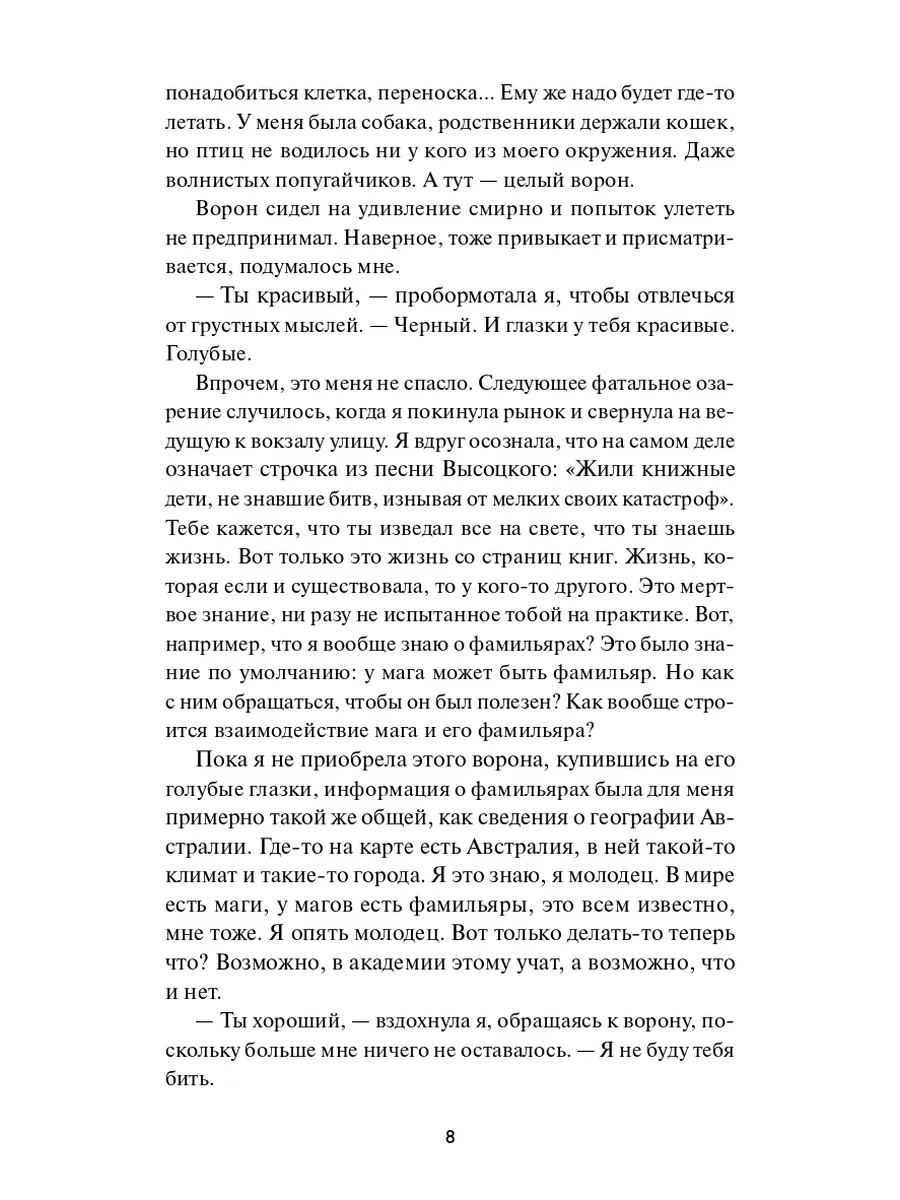 понадобиться клетка, переноска... Ему же надо будет где-то летать. У меня была собака, родственники держали кошек, но птиц не водилось ни у кого из моего окружения. Даже волнистых попугайчиков. А тут — целый ворон.

Ворон сидел на удивление смирно и попыток улететь не предпринимал. Наверное, тоже привыкает и присматривается, подумалось мне.

— Ты красивый, — пробормотала я, чтобы отвлечься от грустных мыслей. — Черный. И глазки у тебя красивые. Голубые.

Впрочем, это меня не спасло. Следующее фатальное озарение случилось, когда я покинула рынок и свернула на ведущую к вокзалу улицу. Я вдруг осознала, что на самом деле означает строчка из песни Высоцкого: «Жили книжные дети, не знавшие битв, изнывая от мелких своих катастроф». Тебе кажется, что ты изведал все на свете, что ты знаешь жизнь. Вот только это жизнь со страниц книг. Жизнь, которая если и существовала, то у кого-то другого. Это мертвое знание, ни разу не испытанное тобой на практике. Вот, например, что я вообще знаю о фамильярах? Это было знание по умолчанию: у мага может быть фамильяр. Но как с ним обращаться, чтобы он был полезен? Как вообще строится взаимодействие мага и его фамильяра?

Пока я не приобрела этого ворона, купившись на его голубые глазки, информация о фамильярах была для меня примерно такой же общей, как сведения о географии Австралии. Где-то на карте есть Австралия, в ней такой-то климат и такие-то города. Я это знаю, я молодец. В мире есть маги, у магов есть фамильяры, это всем известно, мне тоже. Я опять молодец. Вот только делать-то теперь что? Возможно, в академии этому учат, а возможно, что и нет.

— Ты хороший, — вздохнула я, обращаясь к ворону, поскольку больше мне ничего не оставалось. — Я не буду тебя бить.

8